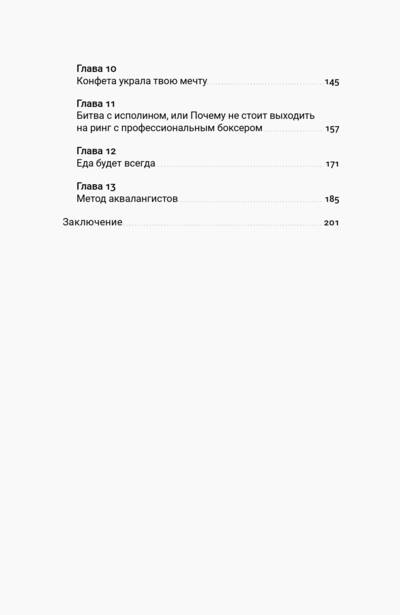 Глава 10
Конфета украла твою мечту 145

Глава 11
Битва с исполином, или Почему не стоит выходить на ринг с профессиональным боксером 157

Глава 12
Еда будет всегда 171

Глава 13
Метод аквалангистов 185

Заключение 201